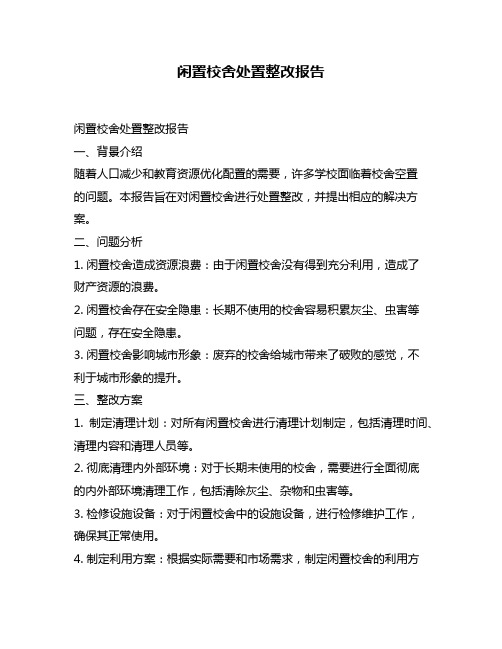 闲置校舍处置整改报告

闲置校舍处置整改报告

一、背景介绍

随着人口减少和教育资源优化配置的需要，许多学校面临着校舍空置的问题。本报告旨在对闲置校舍进行处置整改，并提出相应的解决方案。

二、问题分析

1. 闲置校舍造成资源浪费：由于闲置校舍没有得到充分利用，造成了财产资源的浪费。

2. 闲置校舍存在安全隐患：长期不使用的校舍容易积累灰尘、虫害等问题，存在安全隐患。

3. 闲置校舍影响城市形象：废弃的校舍给城市带来了破败的感觉，不利于城市形象的提升。

三、整改方案

1. 制定清理计划：对所有闲置校舍进行清理计划制定，包括清理时间、清理内容和清理人员等。

2. 彻底清理内外部环境：对于长期未使用的校舍，需要进行全面彻底的内外部环境清理工作，包括清除灰尘、杂物和虫害等。

3. 检修设施设备：对于闲置校舍中的设施设备，进行检修维护工作，确保其正常使用。

4. 制定利用方案：根据实际需要和市场需求，制定闲置校舍的利用方